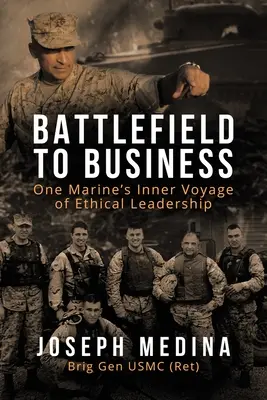 BATTLEFIELD TO BUSINESS

One Marine's Inner Voyage of Ethical Leadership

JOSEPH MEDINA

Brig Gen USMC (Ret)